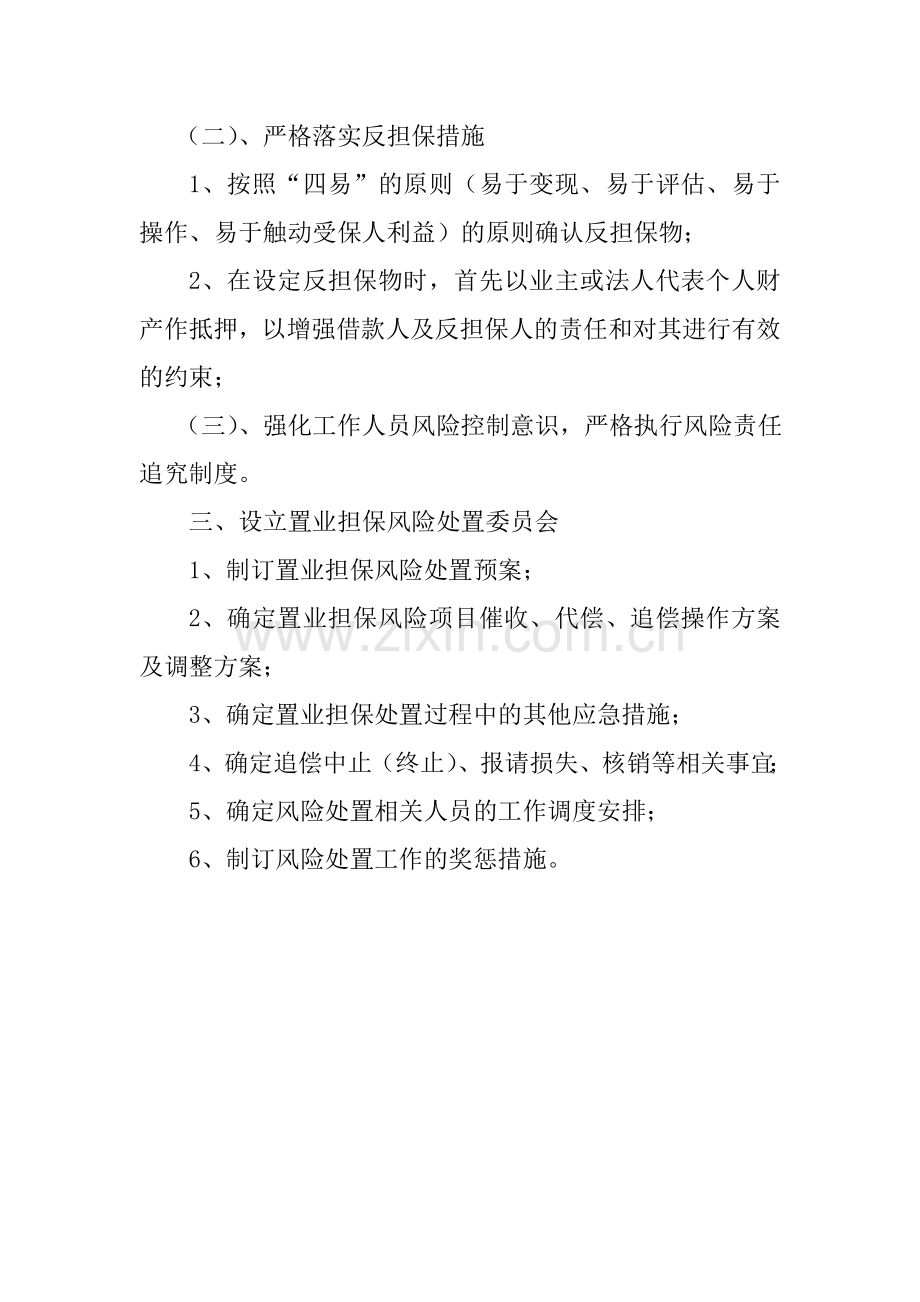 （二）、严格落实反担保措施

1、按照“四易”的原则（易于变现、易于评估、易于操作、易于触动受保人利益）的原则确认反担保物；

2、在设定反担保物时，首先以业主或法人代表个人财产作抵押，以增强借款人及反担保人的责任和对其进行有效的约束；

（三）、强化工作人员风险控制意识，严格执行风险责任追究制度。

三、设立置业担保风险处置委员会

1、制订置业担保风险处置预案；

2、确定置业担保风险项目催收、代偿、追偿操作方案及调整方案；

3、确定置业担保处置过程中的其他应急措施；

4、确定追偿中止（终止）、报请损失、核销等相关事宜；

5、确定风险处置相关人员的工作调度安排；

6、制订风险处置工作的奖惩措施。

www.zixin.com.cn